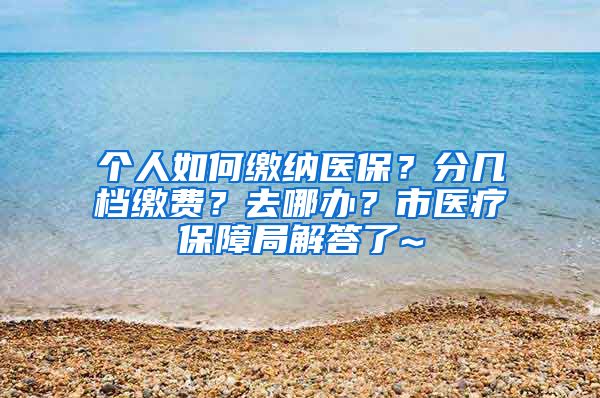 个人如何缴纳医保？分几档缴费？去哪办？市医疗保障局解答了~